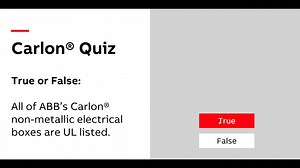 Carlon® Quiz

True or False:

All of ABB's Carlon® non-metallic electrical boxes are UL listed.

True

False